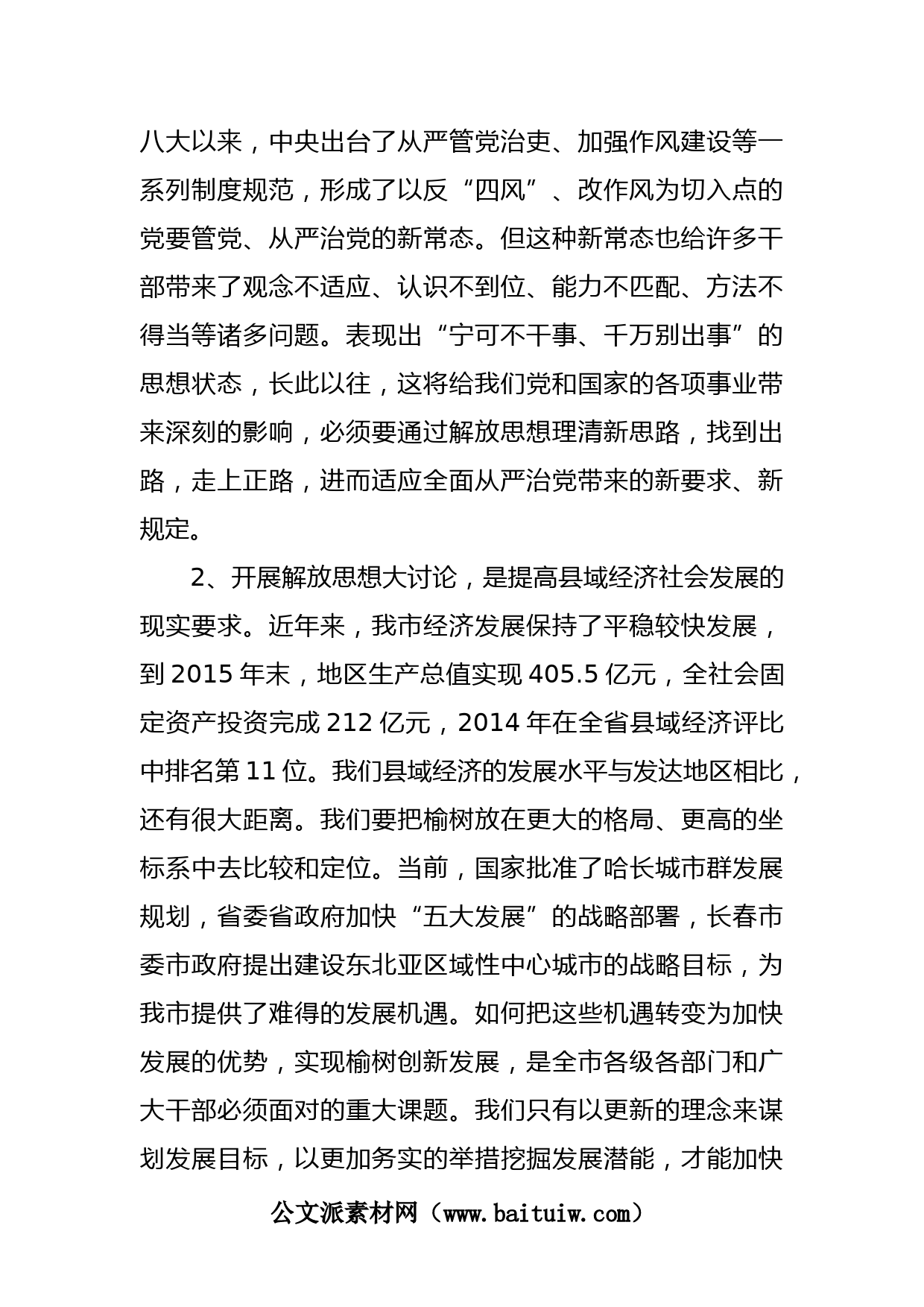 八大以来，中央出台了从严管党治吏、加强作风建设等一系列制度规范，形成了以反“四风”、改作风为切入点的党要管党、从严治党的新常态。但这种新常态也给许多干部带来了观念不适应、认识不到位、能力不匹配、方法不得当等诸多问题。表现出“宁可不干事、千万别出事”的思想状态，长此以往，这将给我们党和国家的各项事业带来深刻的影响，必须要通过解放思想理清新思路，找到出路，走上正路，进而适应全面从严治党带来的新要求、新规定。

2、开展解放思想大讨论，是提高县域经济社会发展的现实要求。近年来，我市经济发展保持了平稳较快发展，到 2015 年末，地区生产总值实现 405.5 亿元，全社会固定资产投资完成 212 亿元，2014 年在全省县域经济评比中排名第 11 位。我们县域经济的发展水平与发达地区相比，还有很大距离。我们要把榆树放在更大的格局、更高的坐标系中去比较和定位。当前，国家批准了哈长城市群发展规划，省委省政府加快“五大发展”的战略部署，长春市委市政府提出建设东北亚区域性中心城市的战略目标，为我市提供了难得的发展机遇。如何把这些机遇转变为加快发展的优势，实现榆树创新发展，是全市各级各部门和广大干部必须面对的重大课题。我们只有以更新的理念来谋划发展目标，以更加务实的举措挖掘发展潜能，才能加快

公文派素材网（www.baituiw.com）